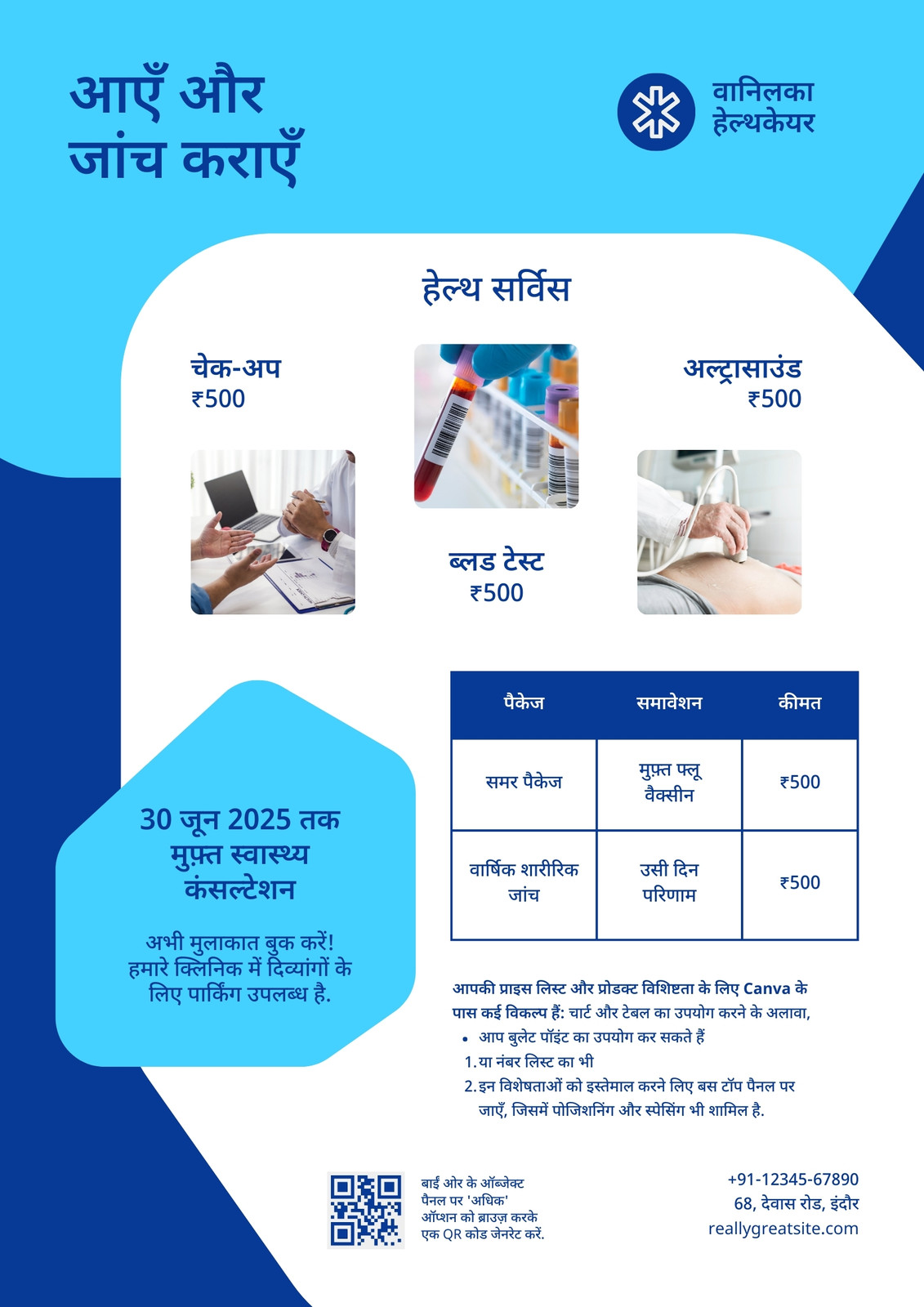 आएँ और जांच कराएँ

वानिलका हेल्थकेयर

हेल्थ सर्विस

चेक-अप
₹500

ब्लड टेस्ट
₹500

अल्ट्रासाउंड
₹500

| पैकेज | समावेशन | कीमत |
|---|---|---|
| समर पैकेज | मुफ़्त फ्लू वैक्सीन | ₹500 |
| वार्षिक शारीरिक जांच | उसी दिन परिणाम | ₹500 |

30 जून 2025 तक मुफ़्त स्वास्थ्य कंसल्टेशन

अभी मुलाकात बुक करें! हमारे क्लिनिक में दिव्यांगों के लिए पार्किंग उपलब्ध है.

आपकी प्राइस लिस्ट और प्रोडक्ट विशिष्टता के लिए Canva के पास कई विकल्प हैं: चार्ट और टेबल का उपयोग करने के अलावा,
• आप बुलेट पॉइंट का उपयोग कर सकते हैं
1. या नंबर लिस्ट का भी
2. इन विशेषताओं को इस्तेमाल करने लिए बस टॉप पैनल पर जाएँ, जिसमें पोजिशनिंग और स्पेसिंग भी शामिल है.

बाईं ओर के ऑब्जेक्ट पैनल पर 'अधिक' ऑप्शन को ब्राउज़ करके एक QR कोड जेनरेट करें.

+91-12345-67890
68, देवास रोड, इंदौर
reallygreatsite.com